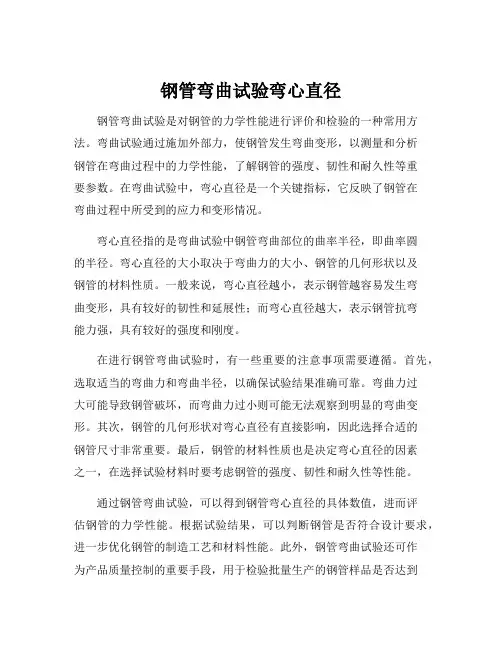 钢管弯曲试验弯心直径

钢管弯曲试验是对钢管的力学性能进行评价和检验的一种常用方法。弯曲试验通过施加外部力，使钢管发生弯曲变形，以测量和分析钢管在弯曲过程中的力学性能，了解钢管的强度、韧性和耐久性等重要参数。在弯曲试验中，弯心直径是一个关键指标，它反映了钢管在弯曲过程中所受到的应力和变形情况。

弯心直径指的是弯曲试验中钢管弯曲部位的曲率半径，即曲率圆的半径。弯心直径的大小取决于弯曲力的大小、钢管的几何形状以及钢管的材料性质。一般来说，弯心直径越小，表示钢管越容易发生弯曲变形，具有较好的韧性和延展性；而弯心直径越大，表示钢管抗弯能力强，具有较好的强度和刚度。

在进行钢管弯曲试验时，有一些重要的注意事项需要遵循。首先，选取适当的弯曲力和弯曲半径，以确保试验结果准确可靠。弯曲力过大可能导致钢管破坏，而弯曲力过小则可能无法观察到明显的弯曲变形。其次，钢管的几何形状对弯心直径有直接影响，因此选择合适的钢管尺寸非常重要。最后，钢管的材料性质也是决定弯心直径的因素之一，在选择试验材料时要考虑钢管的强度、韧性和耐久性等性能。

通过钢管弯曲试验，可以得到钢管弯心直径的具体数值，进而评估钢管的力学性能。根据试验结果，可以判断钢管是否符合设计要求，进一步优化钢管的制造工艺和材料性能。此外，钢管弯曲试验还可作为产品质量控制的重要手段，用于检验批量生产的钢管样品是否达到